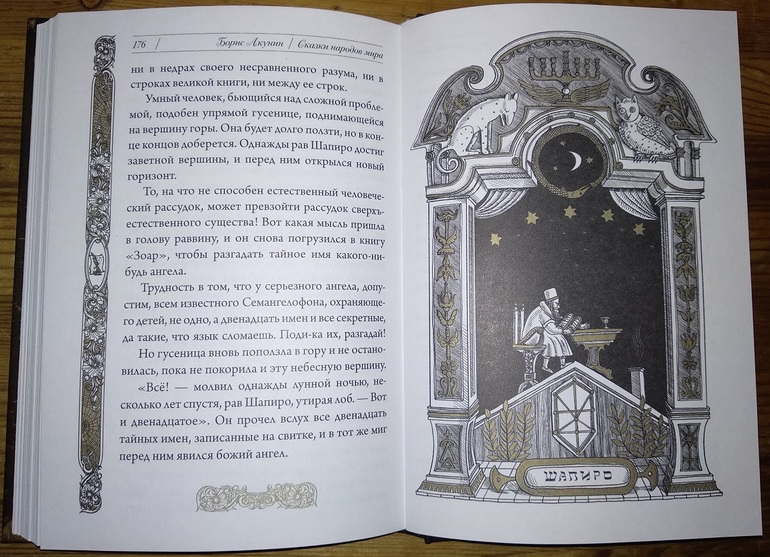 176 | Борис Акунин | Сказки народов мира

ни в недрах своего несравненного разума, ни в строках великой книги, ни между ее строк.

Умный человек, бьющийся над сложной проблемой, подобен упрямой гусенице, поднимающейся на вершину горы. Она будет долго ползти, но в конце концов доберется. Однажды рав Шапиро достиг заветной вершины, и перед ним открылся новый горизонт.

То, на что не способен естественный человеческий рассудок, может превзойти рассудок сверхъестественного существа! Вот какая мысль пришла в голову раввину, и он снова погрузился в книгу «Зоар», чтобы разгадать тайное имя какого-нибудь ангела.

Трудность в том, что у серьезного ангела, допустим, всем известного Семангелофона, охраняющего детей, не одно, а двенадцать имен и все секретные, да такие, что язык сломаешь. Поди-ка их, разгадай!

Но гусеница вновь поползла в гору и не остановилась, пока не покорила и эту небесную вершину.

«Всё! — молвил однажды лунной ночью, несколько лет спустя, рав Шапиро, утирая лоб. — Вот и двенадцатое». Он прочел вслух все двенадцать тайных имен, записанные на свитке, и в тот же миг перед ним явился божий ангел.

ШАПИРО